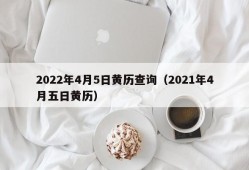 2022年4月5日黄历查询（2021年4月五日黄历）